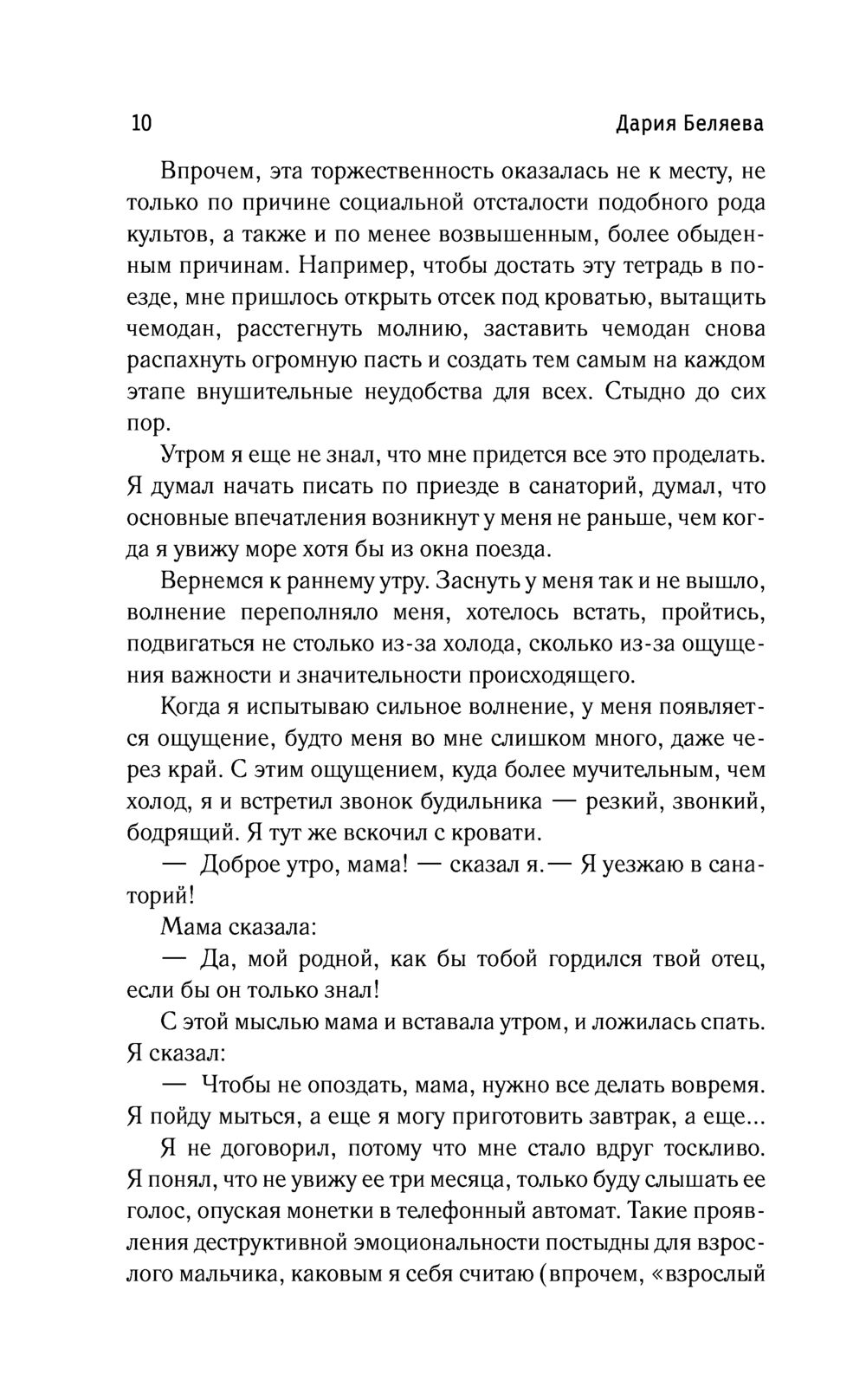 10 Дария Беляева

Впрочем, эта торжественность оказалась не к месту, не только по причине социальной отсталости подобного рода культов, а также и по менее возвышенным, более обыденным причинам. Например, чтобы достать эту тетрадь в поезде, мне пришлось открыть отсек под кроватью, вытащить чемодан, расстегнуть молнию, заставить чемодан снова распахнуть огромную пасть и создать тем самым на каждом этапе внушительные неудобства для всех. Стыдно до сих пор.

Утром я еще не знал, что мне придется все это проделать. Я думал начать писать по приезде в санаторий, думал, что основные впечатления возникнут у меня не раньше, чем когда я увижу море хотя бы из окна поезда.

Вернемся к раннему утру. Заснуть у меня так и не вышло, волнение переполняло меня, хотелось встать, пройтись, подвигаться не столько из-за холода, сколько из-за ощущения важности и значительности происходящего.

Когда я испытываю сильное волнение, у меня появляется ощущение, будто меня во мне слишком много, даже через край. С этим ощущением, куда более мучительным, чем холод, я и встретил звонок будильника — резкий, звонкий, бодрящий. Я тут же вскочил с кровати.

— Доброе утро, мама! — сказал я. — Я уезжаю в санаторий!

Мама сказала:

— Да, мой родной, как бы тобой гордился твой отец, если бы он только знал!

С этой мыслью мама и вставала утром, и ложилась спать. Я сказал:

— Чтобы не опоздать, мама, нужно все делать вовремя. Я пойду мыться, а еще я могу приготовить завтрак, а еще...

Я не договорил, потому что мне стало вдруг тоскливо. Я понял, что не увижу ее три месяца, только буду слышать ее голос, опуская монетки в телефонный автомат. Такие проявления деструктивной эмоциональности постыдны для взрослого мальчика, каковым я себя считаю (впрочем, «взрослый